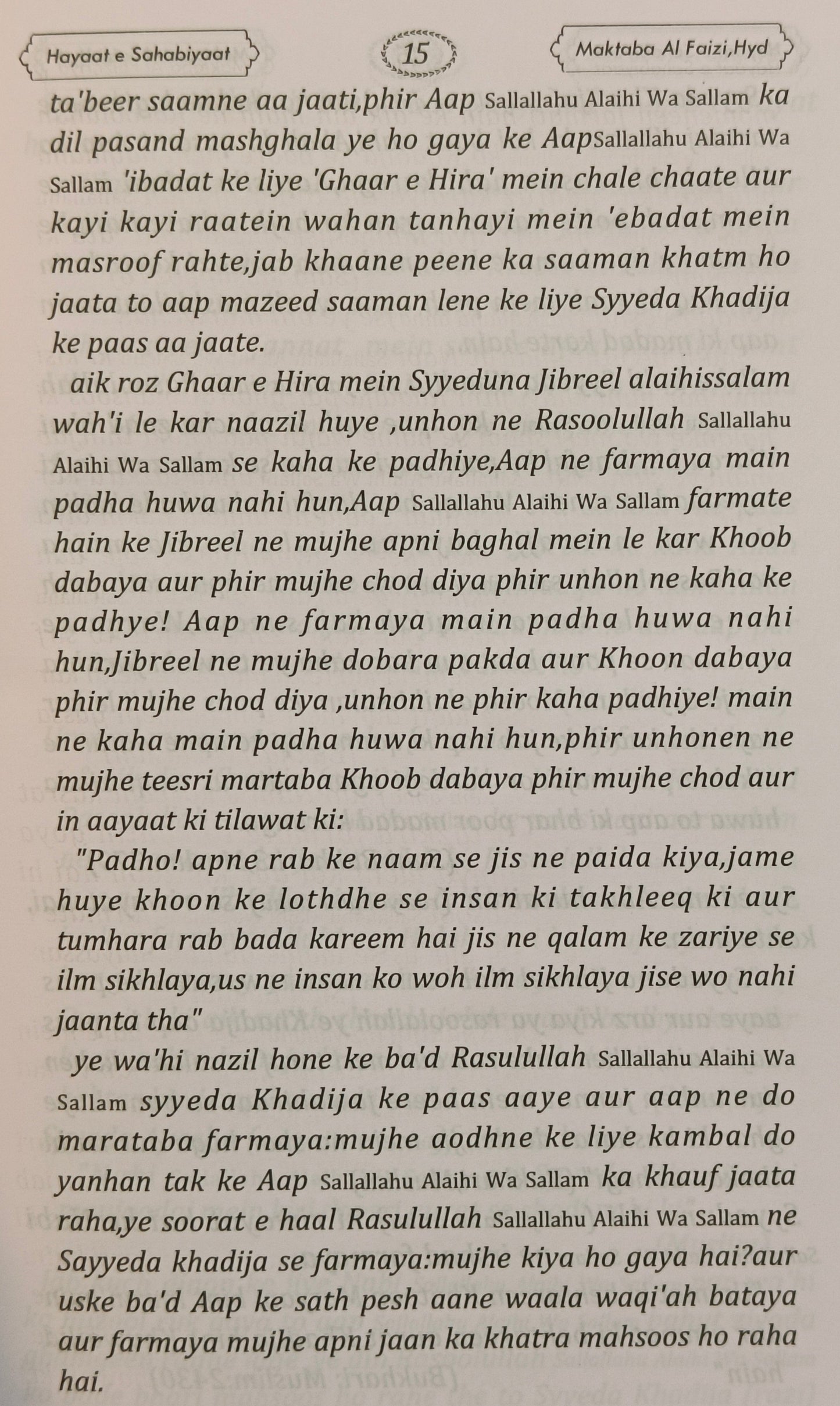 Hayaat e Sahabiyaat

15

Maktaba Al Faizi,Hyd

ta'beer saamne aa jaati,phir Aap Sallallahu Alaihi Wa Sallam ka dil pasand mashghala ye ho gaya ke AapSallallahu Alaihi Wa Sallam 'ibadat ke liye 'Ghaar e Hira' mein chale chaate aur kayi kayi raatein wahan tanhayi mein 'ebadat mein masroof rahte,jab khaane peene ka saaman khatm ho jaata to aap mazeed saaman lene ke liye Syyeda Khadija ke paas aa jaate.

aik roz Ghaar e Hira mein Syyeduna Jibreel alaihissalam wah'i le kar naazil huye ,unhon ne Rasoolullah Sallallahu Alaihi Wa Sallam se kaha ke padhiye,Aap ne farmaya main padha huwa nahi hun,Aap Sallallahu Alaihi Wa Sallam farmate hain ke Jibreel ne mujhe apni baghal mein le kar Khoob dabaya aur phir mujhe chod diya phir unhon ne kaha ke padhye! Aap ne farmaya main padha huwa nahi hun,Jibreel ne mujhe dobara pakda aur Khoon dabaya phir mujhe chod diya ,unhon ne phir kaha padhiye! main ne kaha main padha huwa nahi hun,phir unhonen ne mujhe teesri martaba Khoob dabaya phir mujhe chod aur in aayaat ki tilawat ki:

"Padho! apne rab ke naam se jis ne paida kiya,jame huye khoon ke lothdhe se insan ki takhleeq ki aur tumhara rab bada kareem hai jis ne qalam ke zariye se ilm sikhlaya,us ne insan ko woh ilm sikhlaya jise wo nahi jaanta tha"

ye wa'hi nazil hone ke ba'd Rasulullah Sallallahu Alaihi Wa Sallam syyeda Khadija ke paas aaye aur aap ne do marataba farmaya:mujhe aodhne ke liye kambal do yanhan tak ke Aap Sallallahu Alaihi Wa Sallam ka khauf jaata raha,ye soorat e haal Rasulullah Sallallahu Alaihi Wa Sallam ne Sayyeda khadija se farmaya:mujhe kiya ho gaya hai?aur uske ba'd Aap ke sath pesh aane waala waqi'ah bataya aur farmaya mujhe apni jaan ka khatra mahsoos ho raha hai.